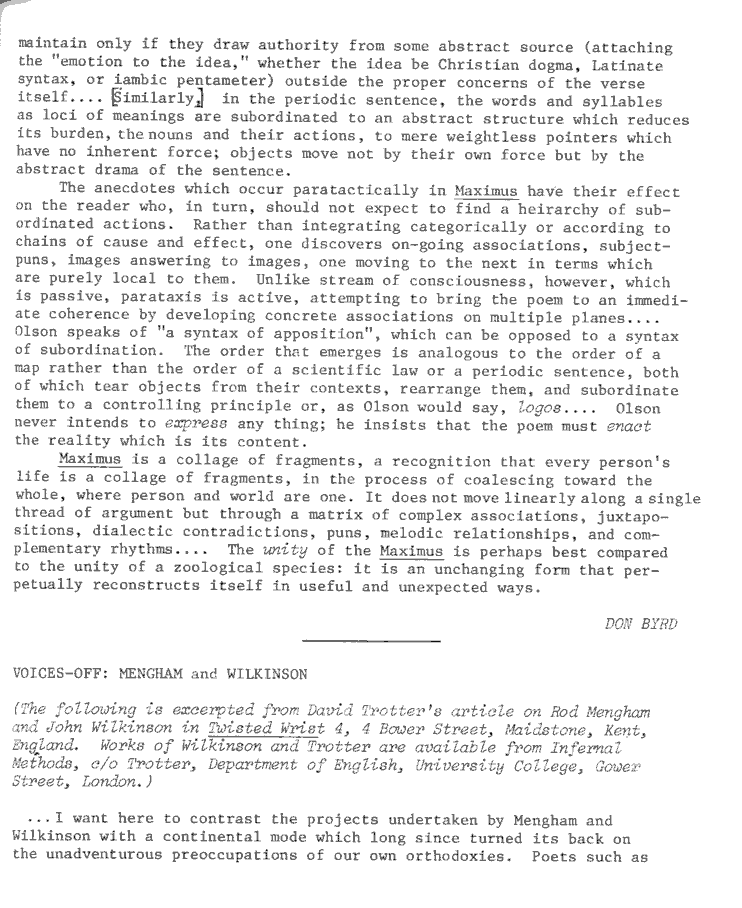 maintain only if they draw authority from some abstract source (attaching the "emotion to the idea," whether the idea be Christian dogma, Latinate syntax, or iambic pentameter) outside the proper concerns of the verse itself.... [Similarly,] in the periodic sentence, the words and syllables as loci of meanings are subordinated to an abstract structure which reduces its burden, the nouns and their actions, to mere weightless pointers which have no inherent force; objects move not by their own force but by the abstract drama of the sentence.

The anecdotes which occur paratactically in Maximus have their effect on the reader who, in turn, should not expect to find a heirarchy of subordinated actions. Rather than integrating categorically or according to chains of cause and effect, one discovers on-going associations, subject-puns, images answering to images, one moving to the next in terms which are purely local to them. Unlike stream of consciousness, however, which is passive, parataxis is active, attempting to bring the poem to an immediate coherence by developing concrete associations on multiple planes.... Olson speaks of "a syntax of apposition", which can be opposed to a syntax of subordination. The order that emerges is analogous to the order of a map rather than the order of a scientific law or a periodic sentence, both of which tear objects from their contexts, rearrange them, and subordinate them to a controlling principle or, as Olson would say, logos.... Olson never intends to express any thing; he insists that the poem must enact the reality which is its content.

Maximus is a collage of fragments, a recognition that every person's life is a collage of fragments, in the process of coalescing toward the whole, where person and world are one. It does not move linearly along a single thread of argument but through a matrix of complex associations, juxtapositions, dialectic contradictions, puns, melodic relationships, and complementary rhythms.... The unity of the Maximus is perhaps best compared to the unity of a zoological species: it is an unchanging form that perpetually reconstructs itself in useful and unexpected ways.

DON BYRD

VOICES-OFF: MENGHAM and WILKINSON

(The following is excerpted from David Trotter's article on Rod Mengham and John Wilkinson in Twisted Wrist 4, 4 Bower Street, Maidstone, Kent, England. Works of Wilkinson and Trotter are available from Infernal Methods, c/o Trotter, Department of English, University College, Gower Street, London.)

...I want here to contrast the projects undertaken by Mengham and Wilkinson with a continental mode which long since turned its back on the unadventurous preoccupations of our own orthodoxies. Poets such as